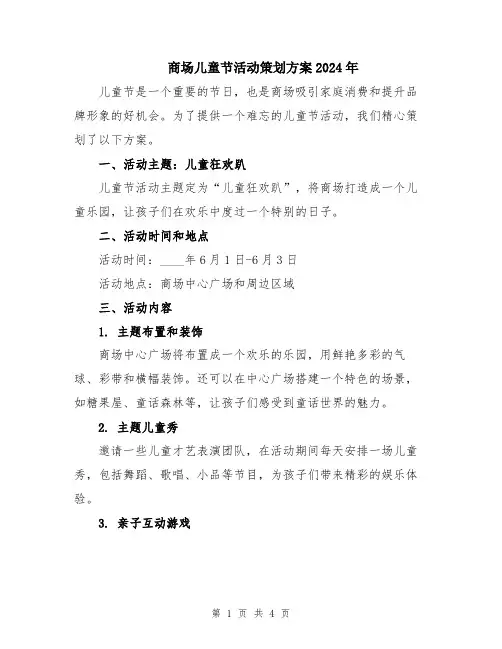 商场儿童节活动策划方案2024年

儿童节是一个重要的节日，也是商场吸引家庭消费和提升品牌形象的好机会。为了提供一个难忘的儿童节活动，我们精心策划了以下方案。

一、活动主题：儿童狂欢趴

儿童节活动主题定为“儿童狂欢趴”，将商场打造成一个儿童乐园，让孩子们在欢乐中度过一个特别的日子。

二、活动时间和地点

活动时间：____年6月1日-6月3日

活动地点：商场中心广场和周边区域

三、活动内容

1. 主题布置和装饰

商场中心广场将布置成一个欢乐的乐园，用鲜艳多彩的气球、彩带和横幅装饰。还可以在中心广场搭建一个特色的场景，如糖果屋、童话森林等，让孩子们感受到童话世界的魅力。

2. 主题儿童秀

邀请一些儿童才艺表演团队，在活动期间每天安排一场儿童秀，包括舞蹈、歌唱、小品等节目，为孩子们带来精彩的娱乐体验。

3. 亲子互动游戏

第 1 页 共 4 页